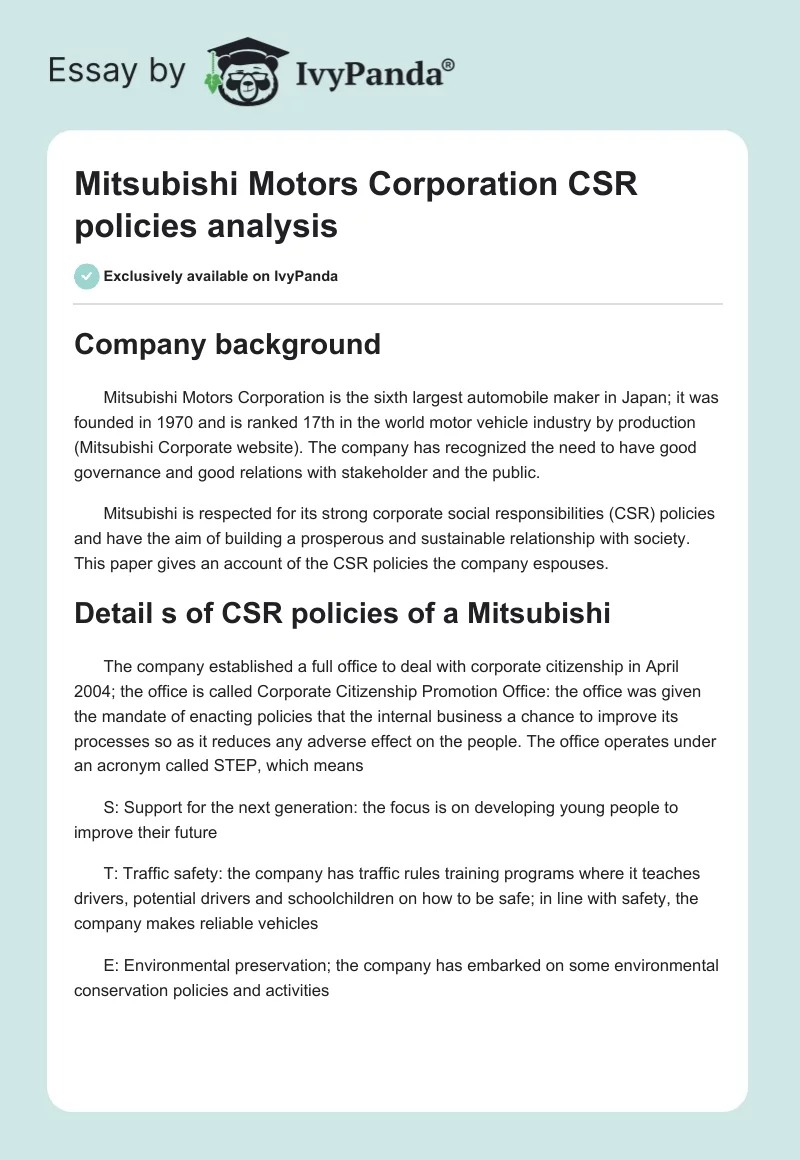 Essay by IvyPanda®

Mitsubishi Motors Corporation CSR policies analysis

Exclusively available on IvyPanda

Company background

Mitsubishi Motors Corporation is the sixth largest automobile maker in Japan; it was founded in 1970 and is ranked 17th in the world motor vehicle industry by production (Mitsubishi Corporate website). The company has recognized the need to have good governance and good relations with stakeholder and the public.

Mitsubishi is respected for its strong corporate social responsibilities (CSR) policies and have the aim of building a prosperous and sustainable relationship with society. This paper gives an account of the CSR policies the company espouses.

Detail s of CSR policies of a Mitsubishi

The company established a full office to deal with corporate citizenship in April 2004; the office is called Corporate Citizenship Promotion Office: the office was given the mandate of enacting policies that the internal business a chance to improve its processes so as it reduces any adverse effect on the people. The office operates under an acronym called STEP, which means

S: Support for the next generation: the focus is on developing young people to improve their future

T: Traffic safety: the company has traffic rules training programs where it teaches drivers, potential drivers and schoolchildren on how to be safe; in line with safety, the company makes reliable vehicles

E: Environmental preservation; the company has embarked on some environmental conservation policies and activities